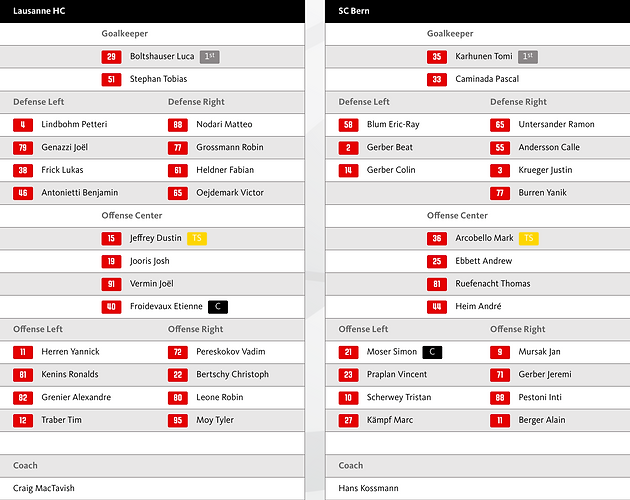 Lausanne HC

Goalkeeper

29 Boltshauser Luca 1st

51 Stephan Tobias

Defense Left

4 Lindbohm Petteri

79 Genazzi Joël

38 Frick Lukas

46 Antonietti Benjamin

Defense Right

88 Nodari Matteo

77 Grossmann Robin

61 Heldner Fabian

65 Oejdemark Victor

Offense Center

15 Jeffrey Dustin TS

19 Jooris Josh

91 Vermin Joël

40 Froidevaux Etienne C

Offense Left

11 Herren Yannick

81 Kenins Ronalds

82 Grenier Alexandre

12 Traber Tim

Offense Right

72 Pereskokov Vadim

22 Bertschy Christoph

80 Leone Robin

95 Moy Tyler

Coach

Craig MacTavish

SC Bern

Goalkeeper

35 Karhunen Tomi 1st

33 Caminada Pascal

Defense Left

58 Blum Eric-Ray

2 Gerber Beat

14 Gerber Colin

Defense Right

65 Untersander Ramon

55 Andersson Calle

3 Krueger Justin

77 Burren Yanik

Offense Center

36 Arcobello Mark TS

25 Ebbett Andrew

81 Ruefenacht Thomas

44 Heim André

Offense Left

21 Moser Simon C

23 Praplan Vincent

10 Scherwey Tristan

27 Kämpf Marc

Offense Right

9 Mursak Jan

71 Gerber Jeremi

88 Pestoni Inti

11 Berger Alain

Coach

Hans Kossmann